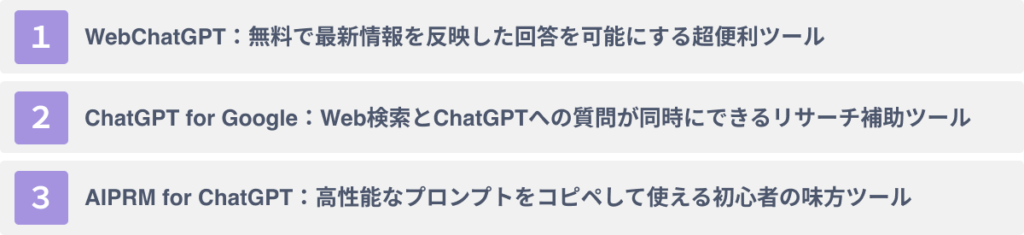 1 WebChatGPT：無料で最新情報を反映した回答を可能にする超便利ツール

2 ChatGPT for Google：Web検索とChatGPTへの質問が同時にできるリサーチ補助ツール

3 AIPRM for ChatGPT：高性能なプロンプトをコピペして使える初心者の味方ツール